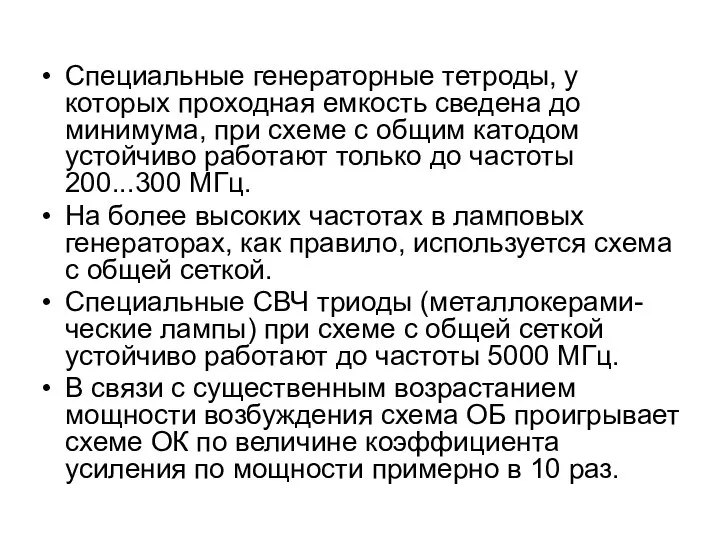 • Специальные генераторные тетроды, у которых проходная емкость сведена до минимума, при схеме с общим катодом устойчиво работают только до частоты 200...300 МГц.
• На более высоких частотах в ламповых генераторах, как правило, используется схема с общей сеткой.
• Специальные СВЧ триоды (металлокерамические лампы) при схеме с общей сеткой устойчиво работают до частоты 5000 МГц.
• В связи с существенным возрастанием мощности возбуждения схема ОБ проигрывает схеме ОК по величине коэффициента усиления по мощности примерно в 10 раз.